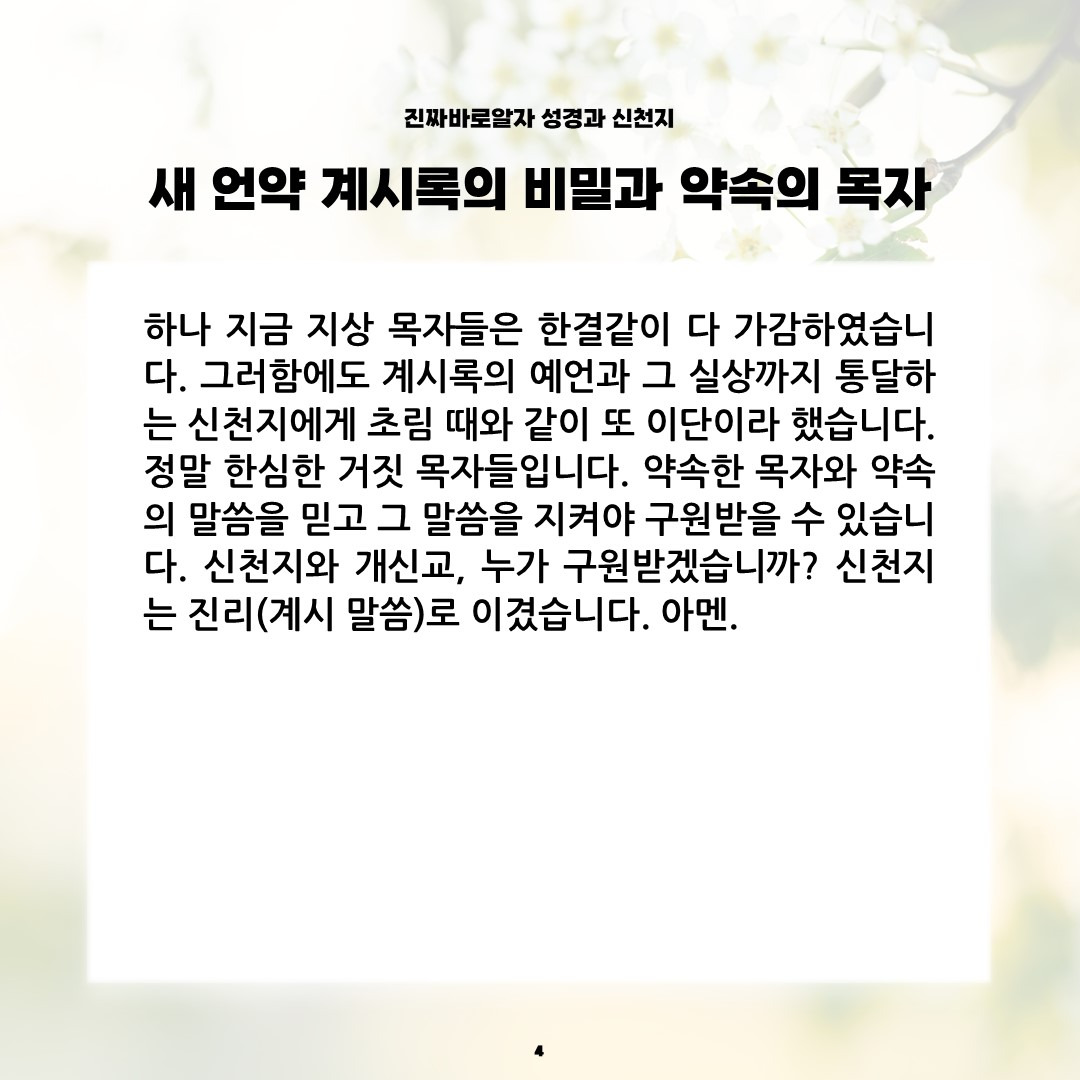 진짜바로알자 성경과 신천지

새 언약 계시록의 비밀과 약속의 목자

하나 지금 지상 목자들은 한결같이 다 가감하였습니다. 그러함에도 계시록의 예언과 그 실상까지 통달하는 신천지에게 초림 때와 같이 또 이단이라 했습니다. 정말 한심한 거짓 목자들입니다. 약속한 목자와 약속의 말씀을 믿고 그 말씀을 지켜야 구원받을 수 있습니다. 신천지와 개신교, 누가 구원받겠습니까? 신천지는 진리(계시 말씀)로 이겼습니다. 아멘.

4